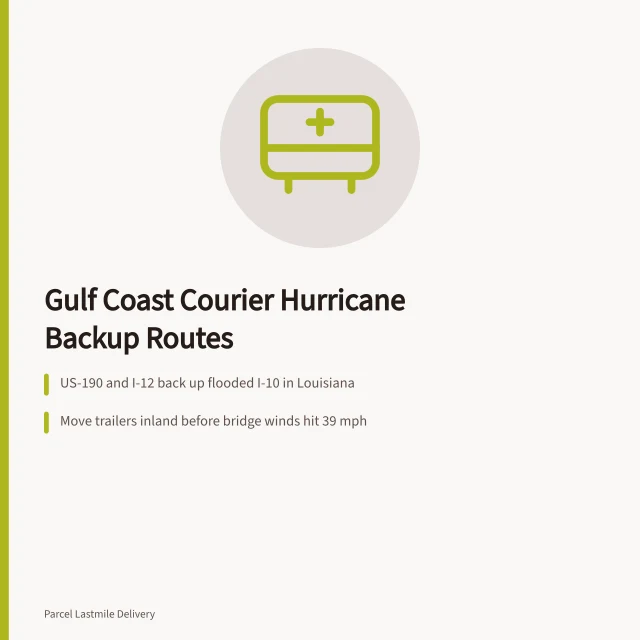 Gulf Coast Courier Hurricane Backup Routes

US-190 and I-12 back up flooded I-10 in Louisiana

Move trailers inland before bridge winds hit 39 mph

Parcel Lastmile Delivery